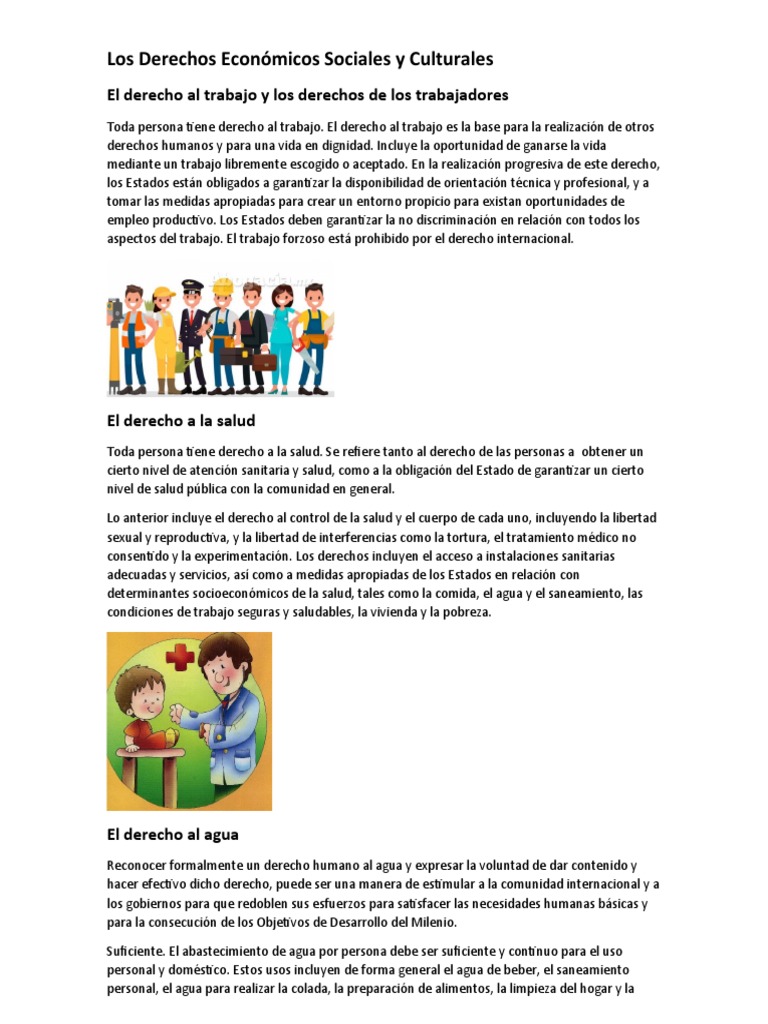 Los Derechos Económicos Sociales y Culturales

El derecho al trabajo y los derechos de los trabajadores

Toda persona tiene derecho al trabajo. El derecho al trabajo es la base para la realización de otros derechos humanos y para una vida en dignidad. Incluye la oportunidad de ganarse la vida mediante un trabajo libremente escogido o aceptado. En la realización progresiva de este derecho, los Estados están obligados a garantizar la disponibilidad de orientación técnica y profesional, y a tomar las medidas apropiadas para crear un entorno propicio para existan oportunidades de empleo productivo. Los Estados deben garantizar la no discriminación en relación con todos los aspectos del trabajo. El trabajo forzoso está prohibido por el derecho internacional.

El derecho a la salud

Toda persona tiene derecho a la salud. Se refiere tanto al derecho de las personas a obtener un cierto nivel de atención sanitaria y salud, como a la obligación del Estado de garantizar un cierto nivel de salud pública con la comunidad en general.

Lo anterior incluye el derecho al control de la salud y el cuerpo de cada uno, incluyendo la libertad sexual y reproductiva, y la libertad de interferencias como la tortura, el tratamiento médico no consentido y la experimentación. Los derechos incluyen el acceso a instalaciones sanitarias adecuadas y servicios, así como a medidas apropiadas de los Estados en relación con determinantes socioeconómicos de la salud, tales como la comida, el agua y el saneamiento, las condiciones de trabajo seguras y saludables, la vivienda y la pobreza.

El derecho al agua

Reconocer formalmente un derecho humano al agua y expresar la voluntad de dar contenido y hacer efectivo dicho derecho, puede ser una manera de estimular a la comunidad internacional y a los gobiernos para que redoblen sus esfuerzos para satisfacer las necesidades humanas básicas y para la consecución de los Objetivos de Desarrollo del Milenio.

Suficiente. El abastecimiento de agua por persona debe ser suficiente y continuo para el uso personal y doméstico. Estos usos incluyen de forma general el agua de beber, el saneamiento personal, el agua para realizar la colada, la preparación de alimentos, la limpieza del hogar y la